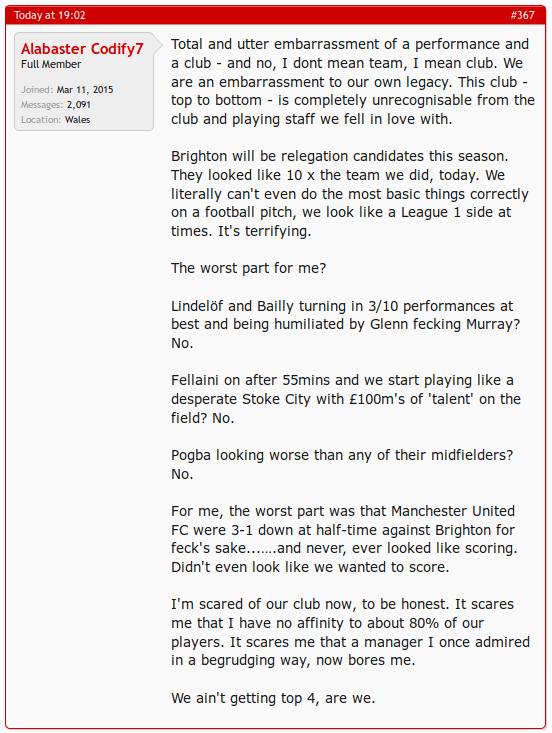 Today at 19:02

#367

Alabaster Codify7
Full Member

Joined: Mar 11, 2015
Messages: 2,091
Location: Wales

Total and utter embarrassment of a performance and a club - and no, I dont mean team, I mean club. We are an embarrassment to our own legacy. This club - top to bottom - is completely unrecognisable from the club and playing staff we fell in love with.

Brighton will be relegation candidates this season. They looked like 10 x the team we did, today. We literally can't even do the most basic things correctly on a football pitch, we look like a League 1 side at times. It's terrifying.

The worst part for me?

Lindelöf and Bailly turning in 3/10 performances at best and being humiliated by Glenn fecking Murray? No.

Fellaini on after 55mins and we start playing like a desperate Stoke City with £100m's of 'talent' on the field? No.

Pogba looking worse than any of their midfielders? No.

For me, the worst part was that Manchester United FC were 3-1 down at half-time against Brighton for feck's sake.......and never, ever looked like scoring. Didn't even look like we wanted to score.

I'm scared of our club now, to be honest. It scares me that I have no affinity to about 80% of our players. It scares me that a manager I once admired in a begrudging way, now bores me.

We ain't getting top 4, are we.